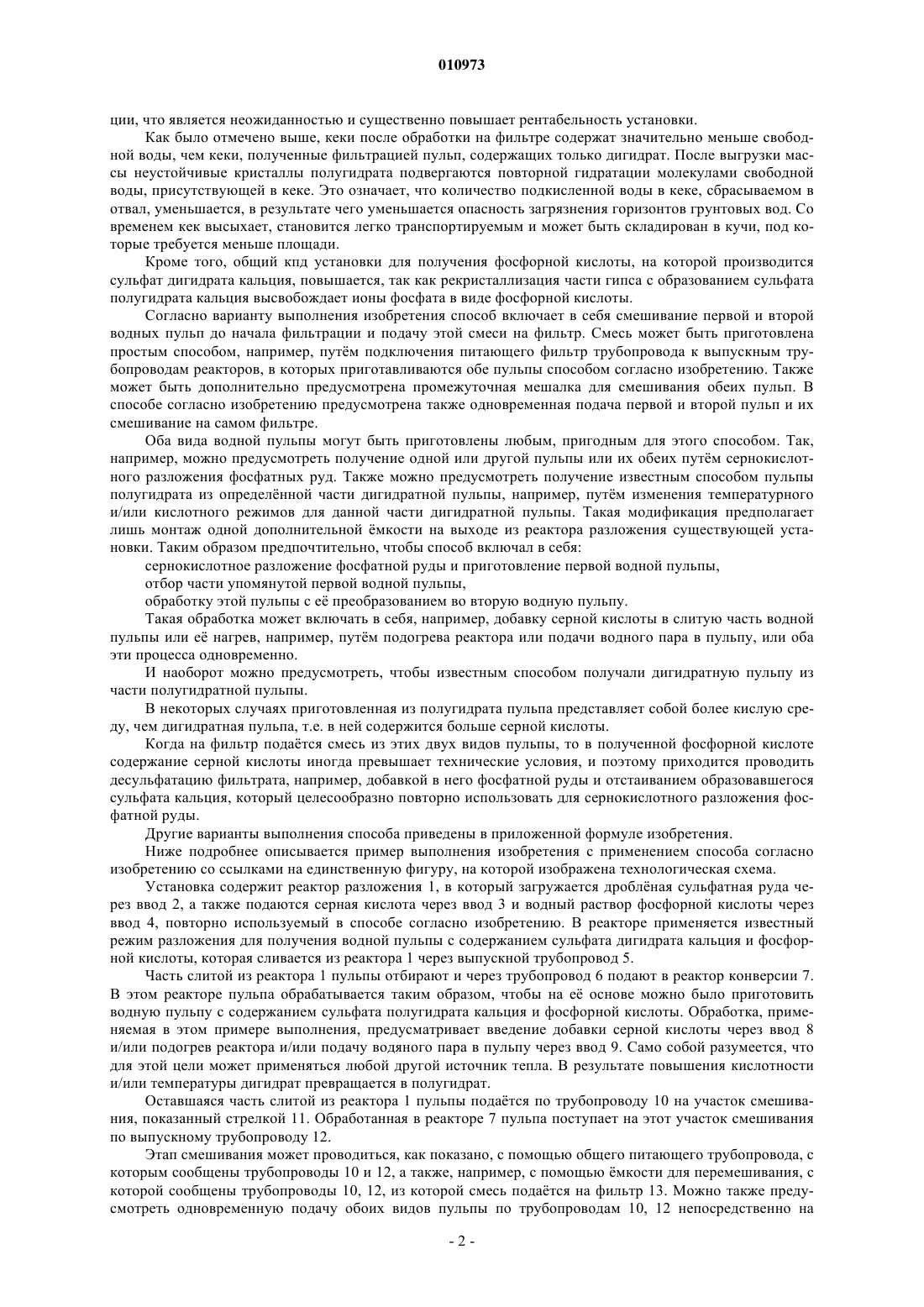 010973

ции, что является неожиданностью и существенно повышает рентабельность установки.

Как было отмечено выше, кеки после обработки на фильтре содержат значительно меньше свободной воды, чем кеки, полученные фильтрацией пульп, содержащих только дигидрат. После выгрузки массы неустойчивые кристаллы полугидрата подвергаются повторной гидратации молекулами свободной воды, присутствующей в кеке. Это означает, что количество подкисленной воды в кеке, сбрасываемом в отвал, уменьшается, в результате чего уменьшается опасность загрязнения горизонтов грунтовых вод. Со временем кек высыхает, становится легко транспортируемым и может быть складирован в кучи, под которые требуется меньше площади.

Кроме того, общий кпд установки для получения фосфорной кислоты, на которой производится сульфат дигидрата кальция, повышается, так как рекристаллизация части гипса с образованием сульфата полугидрата кальция высвобождает ионы фосфата в виде фосфорной кислоты.

Согласно варианту выполнения изобретения способ включает в себя смешивание первой и второй водных пульп до начала фильтрации и подачу этой смеси на фильтр. Смесь может быть приготовлена простым способом, например, путём подключения питающего фильтр трубопровода к выпускным трубопроводам реакторов, в которых приготавливаются обе пульпы способом согласно изобретению. Также может быть дополнительно предусмотрена промежуточная мешалка для смешивания обеих пульп. В способе согласно изобретению предусмотрена также одновременная подача первой и второй пульп и их смешивание на самом фильтре.

Оба вида водной пульпы могут быть приготовлены любым, пригодным для этого способом. Так, например, можно предусмотреть получение одной или другой пульпы или их обеих путём сернокислотного разложения фосфатных руд. Также можно предусмотреть получение известным способом пульпы полугидрата из определённой части дигидратной пульпы, например, путём изменения температурного и/или кислотного режимов для данной части дигидратной пульпы. Такая модификация предполагает лишь монтаж одной дополнительной ёмкости на выходе из реактора разложения существующей установки. Таким образом предпочтительно, чтобы способ включал в себя:

сернокислотное разложение фосфатной руды и приготовление первой водной пульпы,

отбор части упомянутой первой водной пульпы,

обработку этой пульпы с её преобразованием во вторую водную пульпу.

Такая обработка может включать в себя, например, добавку серной кислоты в слитую часть водной пульпы или её нагрев, например, путём подогрева реактора или подачи водного пара в пульпу, или оба эти процесса одновременно.

И наоборот можно предусмотреть, чтобы известным способом получали дигидратную пульпу из части полугидратной пульпы.

В некоторых случаях приготовленная из полугидрата пульпа представляет собой более кислую среду, чем дигидратная пульпа, т.е. в ней содержится больше серной кислоты.

Когда на фильтр подаётся смесь из этих двух видов пульпы, то в полученной фосфорной кислоте содержание серной кислоты иногда превышает технические условия, и поэтому приходится проводить десульфатацию фильтрата, например, добавкой в него фосфатной руды и отстаиванием образовавшегося сульфата кальция, который целесообразно повторно использовать для сернокислотного разложения фосфатной руды.

Другие варианты выполнения способа приведены в приложенной формуле изобретения.

Ниже подробнее описывается пример выполнения изобретения с применением способа согласно изобретению со ссылками на единственную фигуру, на которой изображена технологическая схема.

Установка содержит реактор разложения 1, в который загружается дроблёная сульфатная руда через ввод 2, а также подаются серная кислота через ввод 3 и водный раствор фосфорной кислоты через ввод 4, повторно используемый в способе согласно изобретению. В реакторе применяется известный режим разложения для получения водной пульпы с содержанием сульфата дигидрата кальция и фосфорной кислоты, которая сливается из реактора 1 через выпускной трубопровод 5.

Часть слитой из реактора 1 пульпы отбирают и через трубопровод 6 подают в реактор конверсии 7. В этом реакторе пульпа обрабатывается таким образом, чтобы на её основе можно было приготовить водную пульпу с содержанием сульфата полугидрата кальция и фосфорной кислоты. Обработка, применяемая в этом примере выполнения, предусматривает введение добавки серной кислоты через ввод 8 и/или подогрев реактора и/или подачу водяного пара в пульпу через ввод 9. Само собой разумеется, что для этой цели может применяться любой другой источник тепла. В результате повышения кислотности и/или температуры дигидрат превращается в полугидрат.

Оставшаяся часть слитой из реактора 1 пульпы подаётся по трубопроводу 10 на участок смешивания, показанный стрелкой 11. Обработанная в реакторе 7 пульпа поступает на этот участок смешивания по выпускному трубопроводу 12.

Этап смешивания может проводиться, как показано, с помощью общего питающего трубопровода, с которым сообщены трубопроводы 10 и 12, а также, например, с помощью ёмкости для перемешивания, с которой сообщены трубопроводы 10, 12, из которой смесь подаётся на фильтр 13. Можно также предусмотреть одновременную подачу обоих видов пульпы по трубопроводам 10, 12 непосредственно на

- 2 -